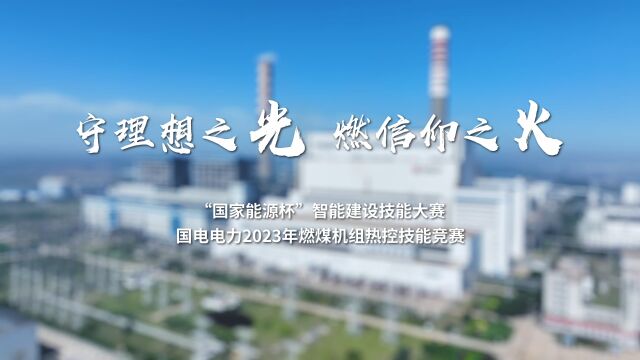 守理想之光 燃信仰之火

“国家能源杯”智能建设技能大赛
国电电力2023年燃煤机组热控技能竞赛